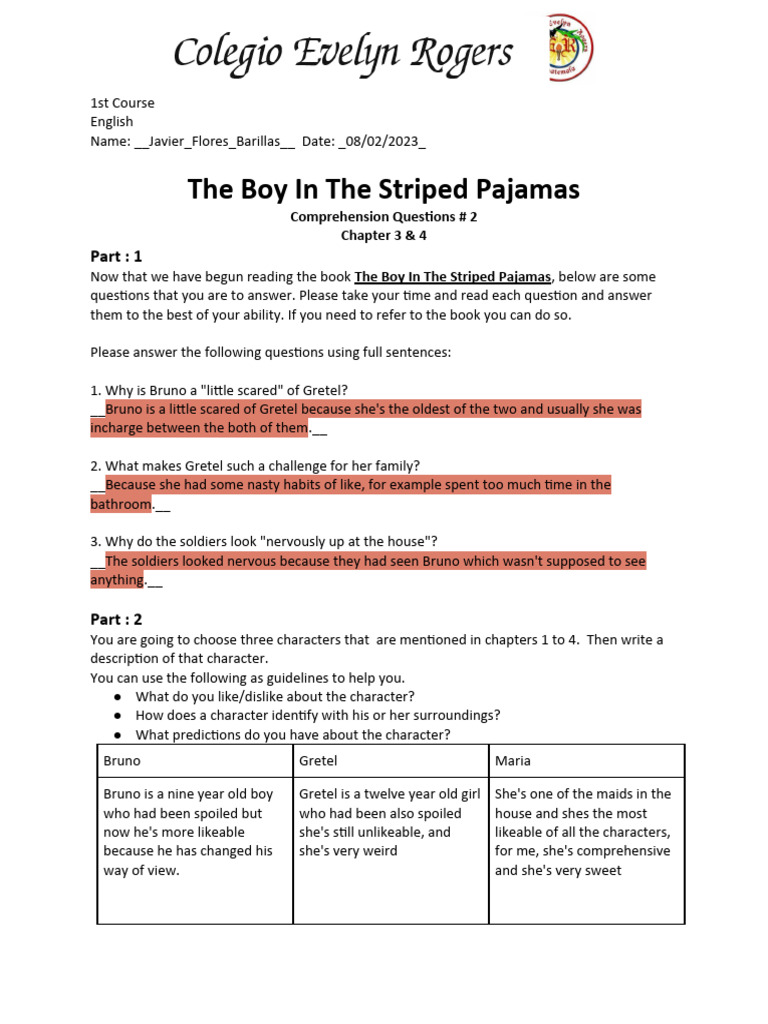 Colegio Evelyn Rogers

1st Course
English
Name: __Javier_Flores_Barillas__ Date: _08/02/2023_

The Boy In The Striped Pajamas
Comprehension Questions # 2
Chapter 3 & 4

Part : 1
Now that we have begun reading the book The Boy In The Striped Pajamas, below are some questions that you are to answer. Please take your time and read each question and answer them to the best of your ability. If you need to refer to the book you can do so.

Please answer the following questions using full sentences:

1. Why is Bruno a "little scared" of Gretel?
__Bruno is a little scared of Gretel because she's the oldest of the two and usually she was incharge between the both of them.__

2. What makes Gretel such a challenge for her family?
__Because she had some nasty habits of like, for example spent too much time in the bathroom.__

3. Why do the soldiers look "nervously up at the house"?
__The soldiers looked nervous because they had seen Bruno which wasn't supposed to see anything.__

Part : 2
You are going to choose three characters that are mentioned in chapters 1 to 4. Then write a description of that character.
You can use the following as guidelines to help you.
● What do you like/dislike about the character?
● How does a character identify with his or her surroundings?
● What predictions do you have about the character?

| Bruno | Gretel | Maria |
|---|---|---|
| Bruno is a nine year old boy who had been spoiled but now he's more likeable because he has changed his way of view. | Gretel is a twelve year old girl who had been also spoiled she's still unlikeable, and she's very weird | She's one of the maids in the house and shes the most likeable of all the characters, for me, she's comprehensive and she's very sweet |